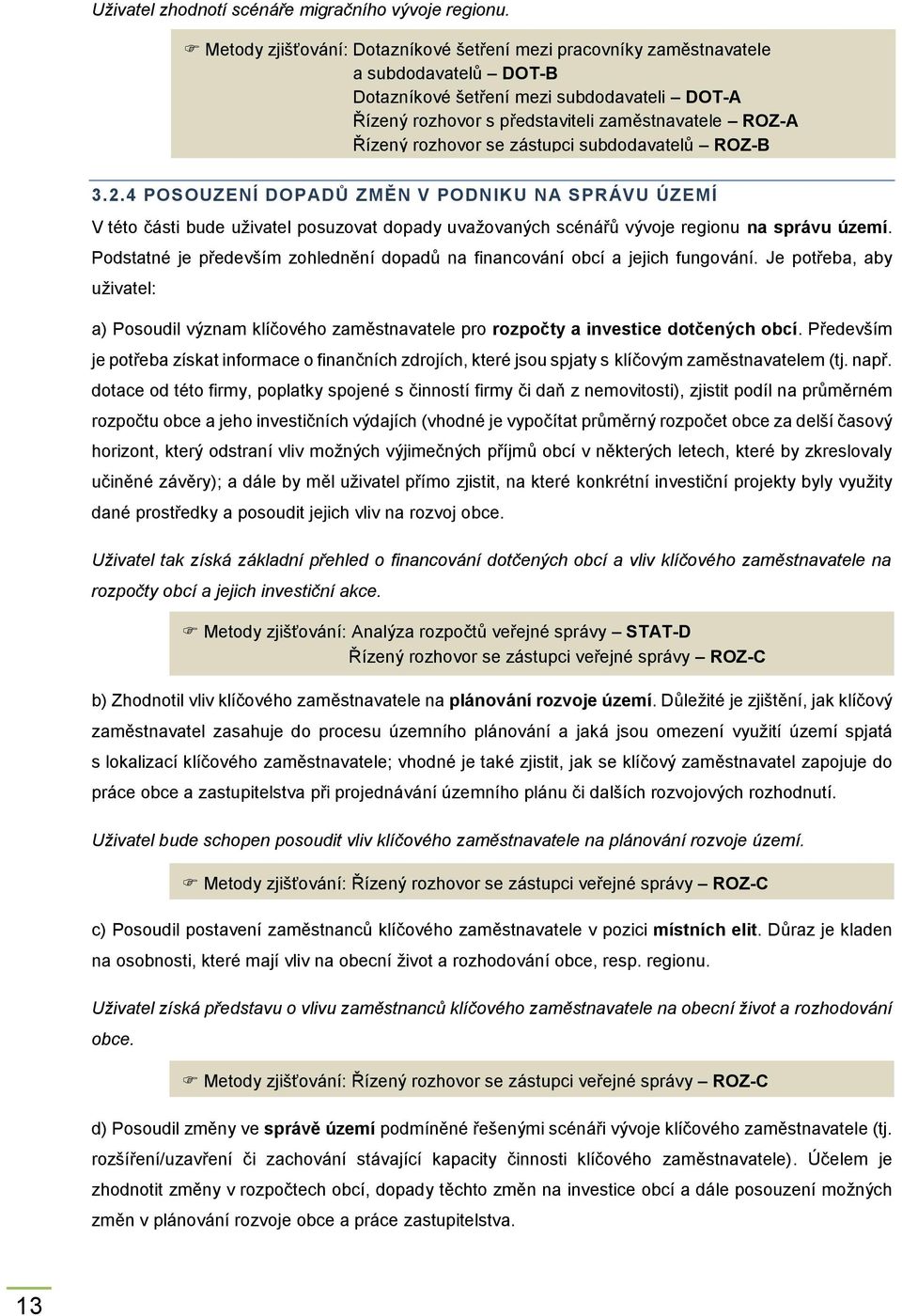 Uživatel zhodnotí scénáře migračního vývoje regionu.

☞ Metody zjišťování: Dotazníkové šetření mezi pracovníky zaměstnavatele a subdodavatelů – DOT-B
Dotazníkové šetření mezi subdodavateli – DOT-A
Řízený rozhovor s představiteli zaměstnavatele – ROZ-A
Řízený rozhovor se zástupci subdodavatelů – ROZ-B

3.2.4 POSOUZENÍ DOPADŮ ZMĚN V PODNIKU NA SPRÁVU ÚZEMÍ

V této části bude uživatel posuzovat dopady uvažovaných scénářů vývoje regionu na správu území. Podstatné je především zohlednění dopadů na financování obcí a jejich fungování. Je potřeba, aby uživatel:

a) Posoudil význam klíčového zaměstnavatele pro rozpočty a investice dotčených obcí. Především je potřeba získat informace o finančních zdrojích, které jsou spjaty s klíčovým zaměstnavatelem (tj. např. dotace od této firmy, poplatky spojené s činností firmy či daň z nemovitosti), zjistit podíl na průměrném rozpočtu obce a jeho investičních výdajích (vhodné je vypočítat průměrný rozpočet obce za delší časový horizont, který odstraní vliv možných výjimečných příjmů obcí v některých letech, které by zkreslovaly učiněné závěry); a dále by měl uživatel přímo zjistit, na které konkrétní investiční projekty byly využity dané prostředky a posoudit jejich vliv na rozvoj obce.

Uživatel tak získá základní přehled o financování dotčených obcí a vliv klíčového zaměstnavatele na rozpočty obcí a jejich investiční akce.

☞ Metody zjišťování: Analýza rozpočtů veřejné správy – STAT-D
Řízený rozhovor se zástupci veřejné správy – ROZ-C

b) Zhodnotil vliv klíčového zaměstnavatele na plánování rozvoje území. Důležité je zjištění, jak klíčový zaměstnavatel zasahuje do procesu územního plánování a jaká jsou omezení využití území spjatá s lokalizací klíčového zaměstnavatele; vhodné je také zjistit, jak se klíčový zaměstnavatel zapojuje do práce obce a zastupitelstva při projednávání územního plánu či dalších rozvojových rozhodnutí.

Uživatel bude schopen posoudit vliv klíčového zaměstnavatele na plánování rozvoje území.

☞ Metody zjišťování: Řízený rozhovor se zástupci veřejné správy – ROZ-C

c) Posoudil postavení zaměstnanců klíčového zaměstnavatele v pozici místních elit. Důraz je kladen na osobnosti, které mají vliv na obecní život a rozhodování obce, resp. regionu.

Uživatel získá představu o vlivu zaměstnanců klíčového zaměstnavatele na obecní život a rozhodování obce.

☞ Metody zjišťování: Řízený rozhovor se zástupci veřejné správy – ROZ-C

d) Posoudil změny ve správě území podmíněné řešenými scénáři vývoje klíčového zaměstnavatele (tj. rozšíření/uzavření či zachování stávající kapacity činnosti klíčového zaměstnavatele). Účelem je zhodnotit změny v rozpočtech obcí, dopady těchto změn na investice obcí a dále posouzení možných změn v plánování rozvoje obce a práce zastupitelstva.

13